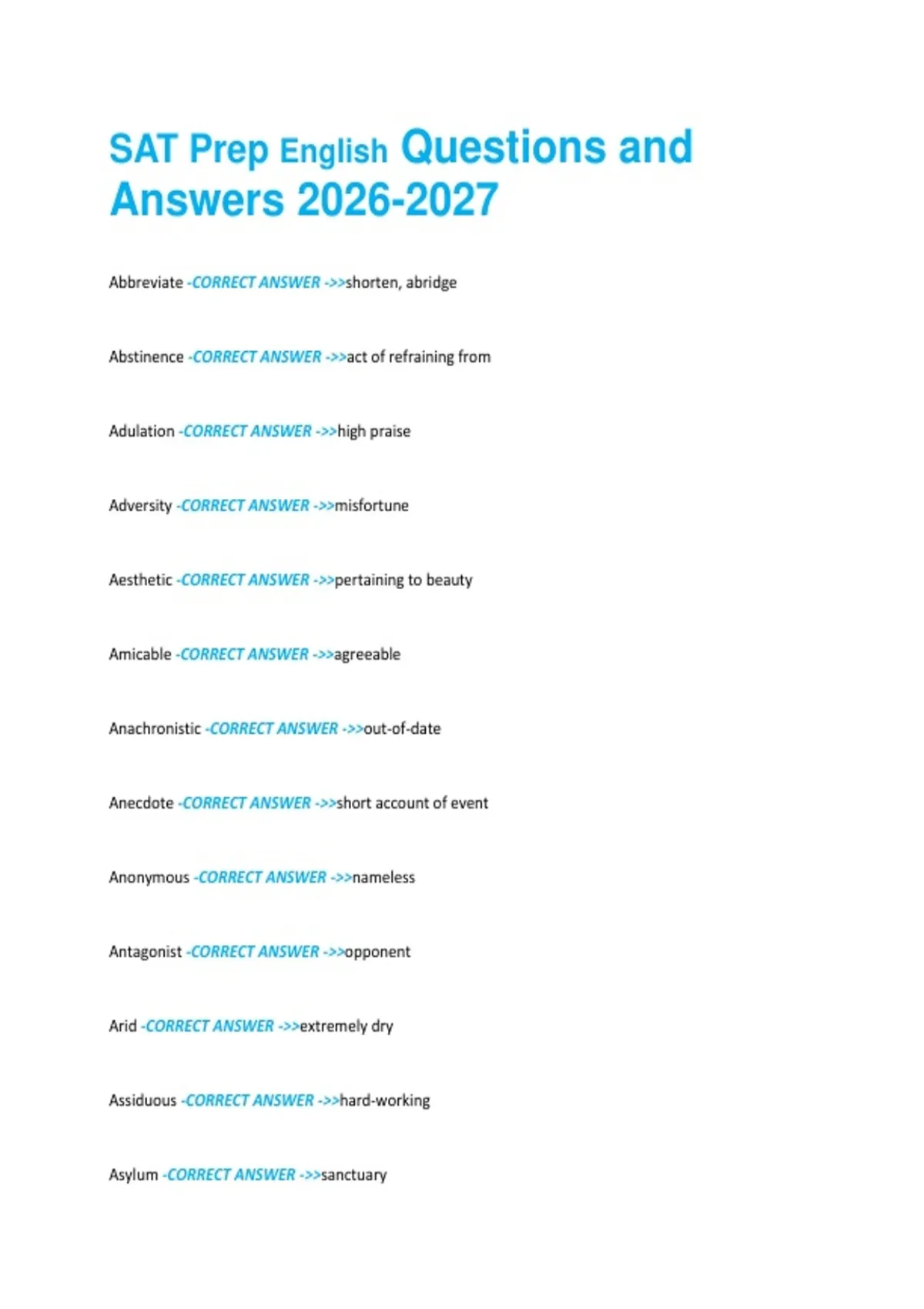 SAT Prep English Questions and Answers 2026-2027

Abbreviate -CORRECT ANSWER ->>shorten, abridge

Abstinence -CORRECT ANSWER ->>act of refraining from

Adulation -CORRECT ANSWER ->>high praise

Adversity -CORRECT ANSWER ->>misfortune

Aesthetic -CORRECT ANSWER ->>pertaining to beauty

Amicable -CORRECT ANSWER ->>agreeable

Anachronistic -CORRECT ANSWER ->>out-of-date

Anecdote -CORRECT ANSWER ->>short account of event

Anonymous -CORRECT ANSWER ->>nameless

Antagonist -CORRECT ANSWER ->>opponent

Arid -CORRECT ANSWER ->>extremely dry

Assiduous -CORRECT ANSWER ->>hard-working

Asylum -CORRECT ANSWER ->>sanctuary